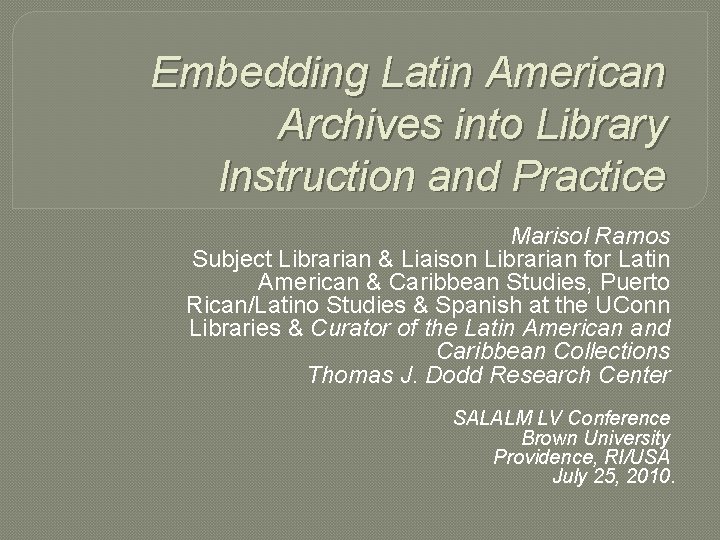 Embedding Latin American Archives into Library Instruction and Practice

Marisol Ramos
Subject Librarian & Liaison Librarian for Latin American & Caribbean Studies, Puerto Rican/Latino Studies & Spanish at the UConn Libraries & Curator of the Latin American and Caribbean Collections
Thomas J. Dodd Research Center

SALALM LV Conference
Brown University
Providence, RI/USA
July 25, 2010.